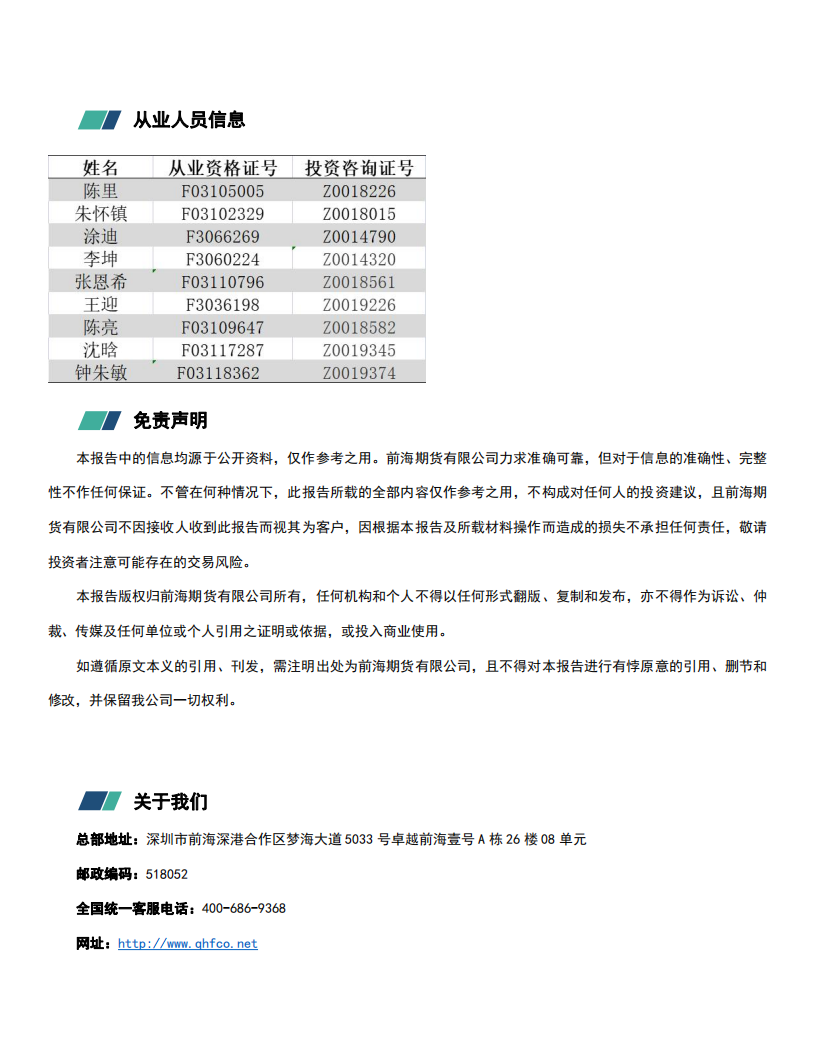 从业人员信息

| 姓名 | 从业资格证号 | 投资咨询证号 |
|---|---|---|
| 陈里 | F03105005 | Z0018226 |
| 朱怀镇 | F03102329 | Z0018015 |
| 涂迪 | F3066269 | Z0014790 |
| 李坤 | F3060224 | Z0014320 |
| 张恩希 | F03110796 | Z0018561 |
| 王迎 | F3036198 | Z0019226 |
| 陈亮 | F03109647 | Z0018582 |
| 沈晗 | F03117287 | Z0019345 |
| 钟朱敏 | F03118362 | Z0019374 |

免责声明

本报告中的信息均源于公开资料，仅作参考之用。前海期货有限公司力求准确可靠，但对于信息的准确性、完整性不作任何保证。不管在何种情况下，此报告所载的全部内容仅作参考之用，不构成对任何人的投资建议，且前海期货有限公司不因接收人收到此报告而视其为客户，因根据本报告及所载材料操作而造成的损失不承担任何责任，敬请投资者注意可能存在的交易风险。

本报告版权归前海期货有限公司所有，任何机构和个人不得以任何形式翻版、复制和发布，亦不得作为诉讼、仲裁、传媒及任何单位或个人引用之证明或依据，或投入商业使用。

如遵循原文本义的引用、刊发，需注明出处为前海期货有限公司，且不得对本报告进行有悖原意的引用、删节和修改，并保留我公司一切权利。

关于我们

总部地址：深圳市前海深港合作区梦海大道5033号卓越前海壹号A栋26楼08单元

邮政编码：518052

全国统一客服电话：400-686-9368

网址：http://www.qhfco.net